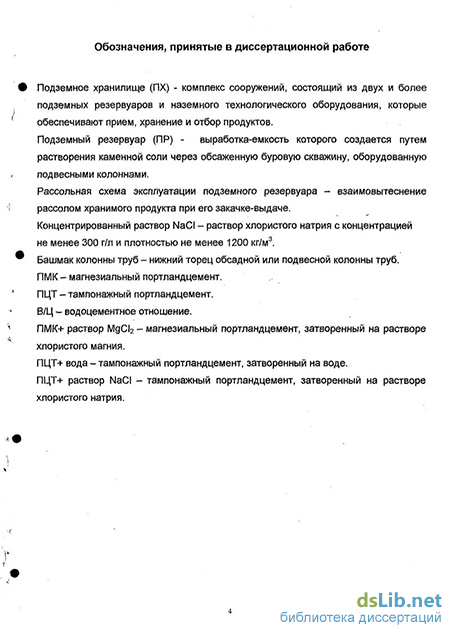 Обозначения, принятые в диссертационной работе

Подземное хранилище (ПХ) - комплекс сооружений, состоящий из двух и более подземных резервуаров и наземного технологического оборудования, которые обеспечивают прием, хранение и отбор продуктов.

Подземный резервуар (ПР) - выработка-емкость которого создается путем растворения каменной соли через обсаженную буровую скважину, оборудованную подвесными колоннами.

Рассольная схема эксплуатации подземного резервуара – взаимовытеснение рассолом хранимого продукта при его закачке-выдаче.

Концентрированный раствор NaCl – раствор хлористого натрия с концентрацией не менее 300 г/л и плотностью не менее 1200 кг/м$^3$.

Башмак колонны труб – нижний торец обсадной или подвесной колонны труб.

ПМК – магнезиальный портландцемент.

ПЦТ – тампонажный портландцемент.

В/Ц – водоцементное отношение.

ПМК+ раствор $MgCl_2$ – магнезиальный портландцемент, затворенный на растворе хлористого магния.

ПЦТ+ вода – тампонажный портландцемент, затворенный на воде.

ПЦТ+ раствор NaCl – тампонажный портландцемент, затворенный на растворе хлористого натрия.

4

dsLib.net
библиотека диссертаций